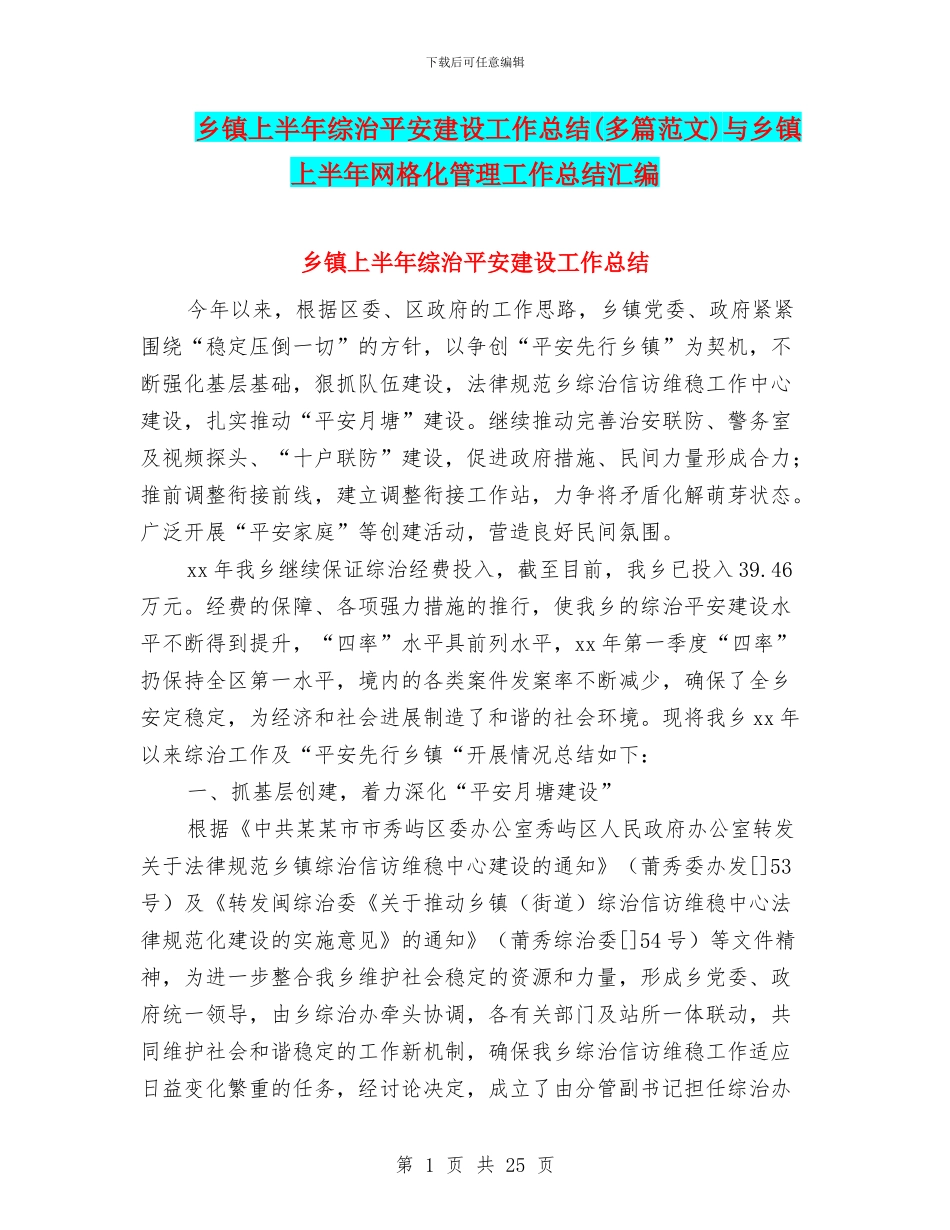 下载后可任意编辑

乡镇上半年综治平安建设工作总结(多篇范文)与乡镇上半年网格化管理工作总结汇编

乡镇上半年综治平安建设工作总结

今年以来，根据区委、区政府的工作思路，乡镇党委、政府紧紧围绕“稳定压倒一切”的方针，以争创“平安先行乡镇”为契机，不断强化基层基础，狠抓队伍建设，法律规范乡综治信访维稳工作中心建设，扎实推动“平安月塘”建设。继续推动完善治安联防、警务室及视频探头、“十户联防”建设，促进政府措施、民间力量形成合力；推前调整衔接前线，建立调整衔接工作站，力争将矛盾化解萌芽状态。广泛开展“平安家庭”等创建活动，营造良好民间氛围。

xx 年我乡继续保证综治经费投入，截至目前，我乡已投入 39.46 万元。经费的保障、各项强力措施的推行，使我乡的综治平安建设水平不断得到提升，“四率”水平具前列水平，xx 年第一季度“四率”扔保持全区第一水平，境内的各类案件发案率不断减少，确保了全乡安定稳定，为经济和社会进展制造了和谐的社会环境。现将我乡 xx 年以来综治工作及“平安先行乡镇“开展情况总结如下：

一、抓基层创建，着力深化“平安月塘建设”

根据《中共某某市市秀屿区委办公室秀屿区人民政府办公室转发关于法律规范乡镇综治信访维稳中心建设的通知》（莆秀委办发[]53 号）及《转发闽综治委《关于推动乡镇（街道）综治信访维稳中心法律规范化建设的实施意见》的通知》（莆秀综治委[]54 号）等文件精神，为进一步整合我乡维护社会稳定的资源和力量，形成乡党委、政府统一领导，由乡综治办牵头协调，各有关部门及站所一体联动，共同维护社会和谐稳定的工作新机制，确保我乡综治信访维稳工作适应日益变化繁重的任务，经讨论决定，成立了由分管副书记担任综治办

第 1 页 共 25 页